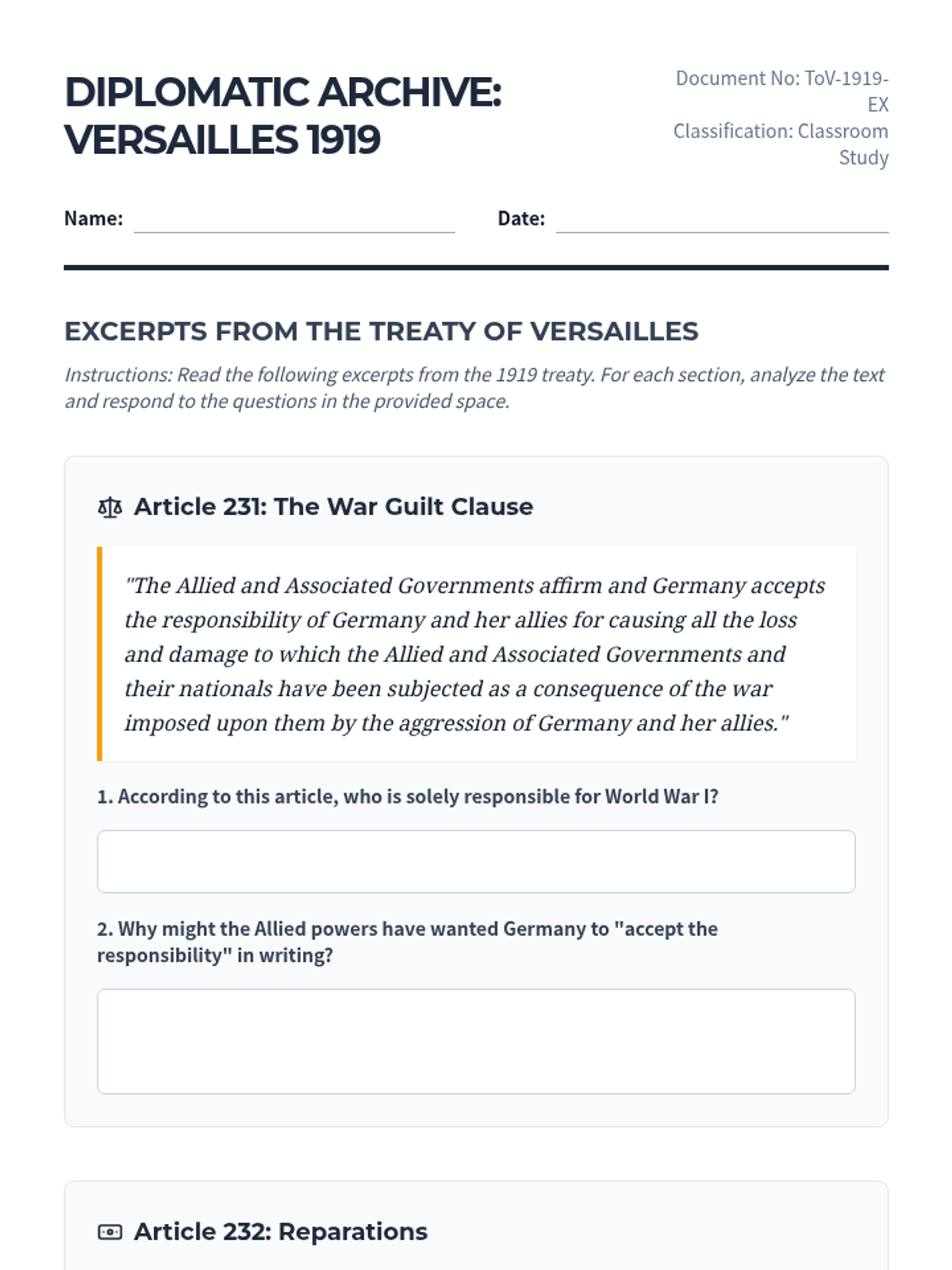 DIPLOMATIC ARCHIVE: VERSAILLES 1919

Document No: ToV-1919-EX
Classification: Classroom Study

Name:

Date:

EXCERPTS FROM THE TREATY OF VERSAILLES

Instructions: Read the following excerpts from the 1919 treaty. For each section, analyze the text and respond to the questions in the provided space.

Article 231: The War Guilt Clause

"The Allied and Associated Governments affirm and Germany accepts the responsibility of Germany and her allies for causing all the loss and damage to which the Allied and Associated Governments and their nationals have been subjected as a consequence of the war imposed upon them by the aggression of Germany and her allies."

1. According to this article, who is solely responsible for World War I?

2. Why might the Allied powers have wanted Germany to "accept the responsibility" in writing?

Article 232: Reparations